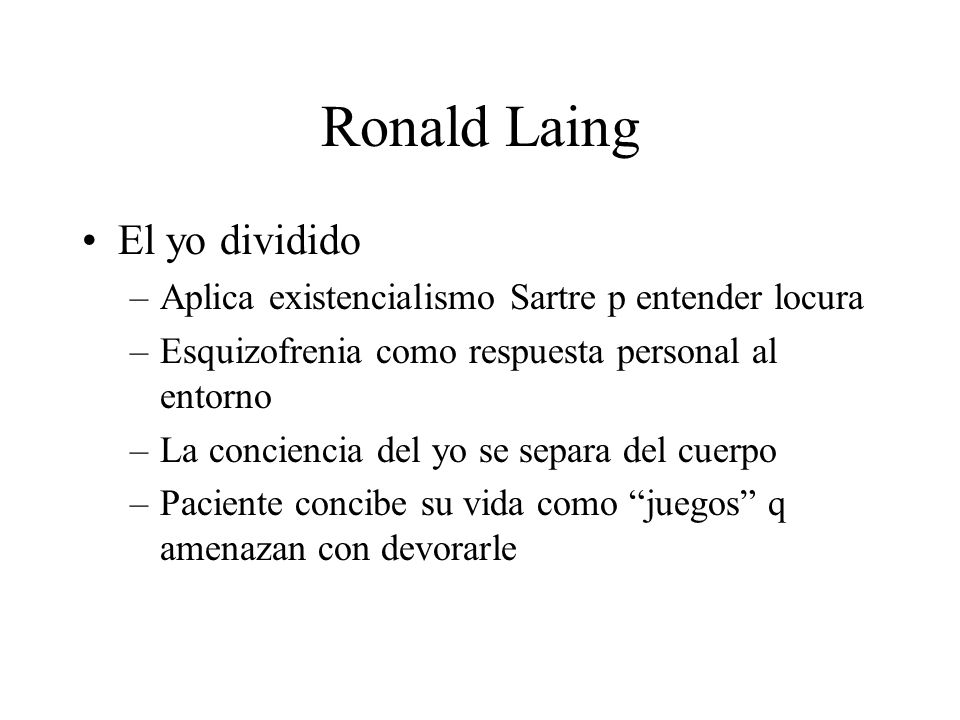 Ronald Laing

• El yo dividido
– Aplica existencialismo Sartre p entender locura
– Esquizofrenia como respuesta personal al entorno
– La conciencia del yo se separa del cuerpo
– Paciente concibe su vida como “juegos” q amenazan con devorarle